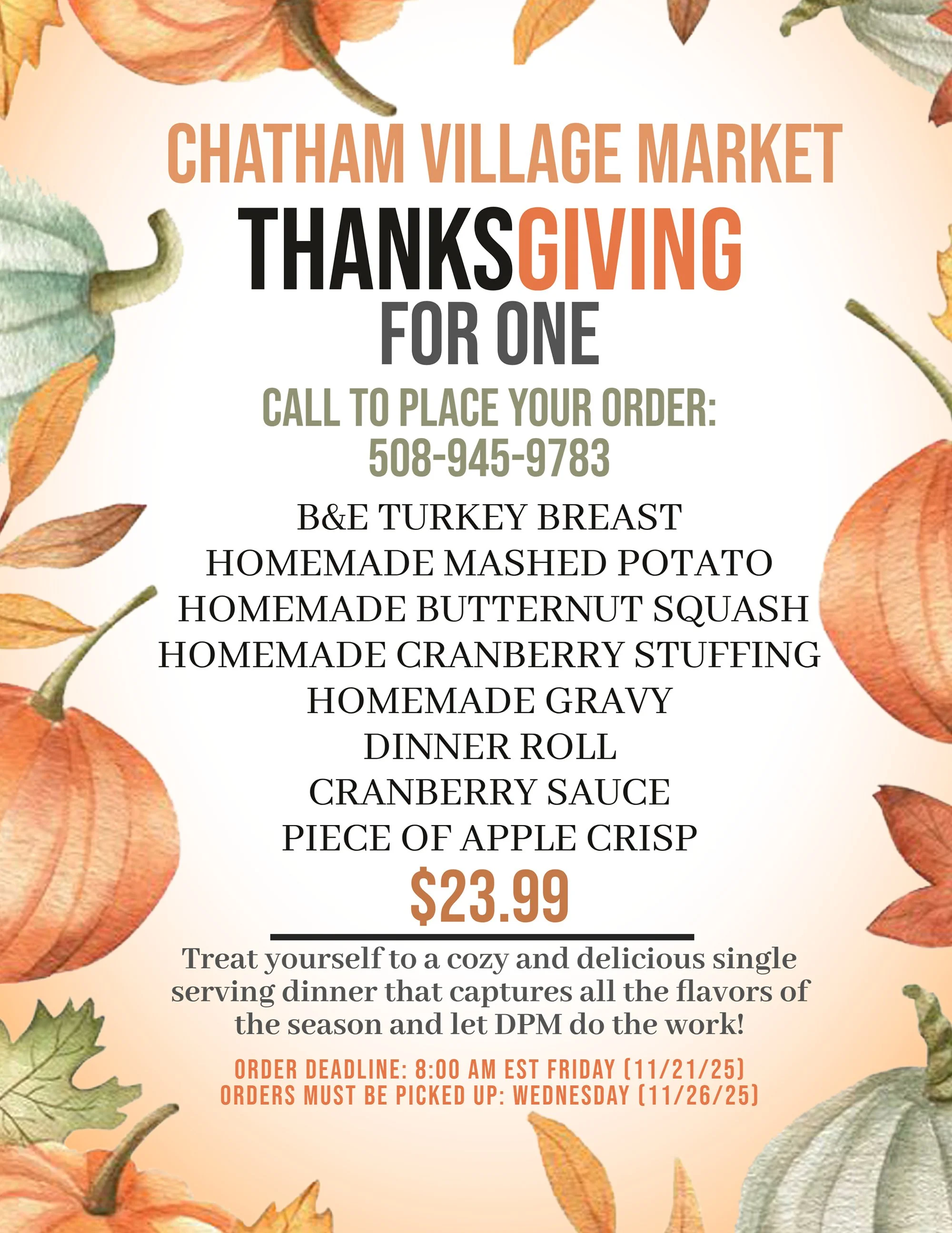 CHATHAM VILLAGE MARKET

THANKSGIVING
FOR ONE

CALL TO PLACE YOUR ORDER:
508-945-9783

B&E TURKEY BREAST
HOMEMADE MASHED POTATO
HOMEMADE BUTTERNUT SQUASH
HOMEMADE CRANBERRY STUFFING
HOMEMADE GRAVY
DINNER ROLL
CRANBERRY SAUCE
PIECE OF APPLE CRISP

$23.99

Treat yourself to a cozy and delicious single serving dinner that captures all the flavors of the season and let DPM do the work!

ORDER DEADLINE: 8:00 AM EST FRIDAY (11/21/25)
ORDERS MUST BE PICKED UP: WEDNESDAY (11/26/25)